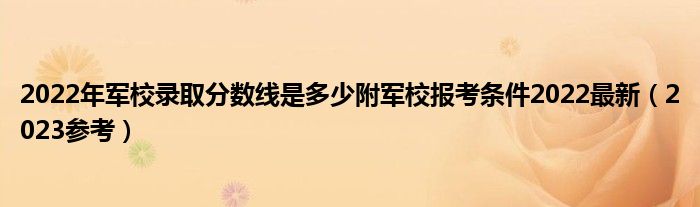 2022年军校录取分数线是多少附军校报考条件2022最新（2023参考）